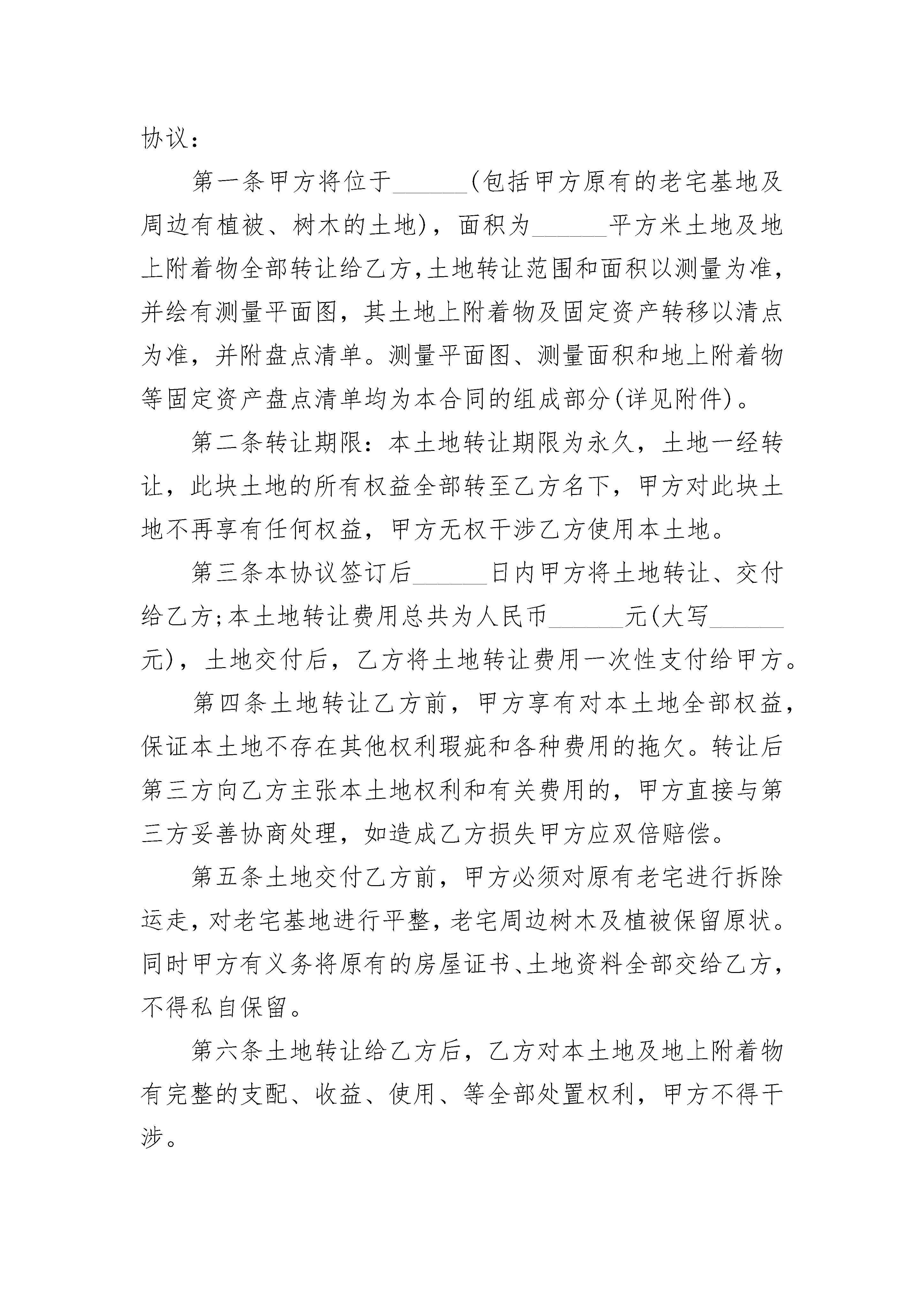 协议：

第一条甲方将位于______(包括甲方原有的老宅基地及周边有植被、树木的土地)，面积为______平方米土地及地上附着物全部转让给乙方,土地转让范围和面积以测量为准,并绘有测量平面图，其土地上附着物及固定资产转移以清点为准，并附盘点清单。测量平面图、测量面积和地上附着物等固定资产盘点清单均为本合同的组成部分(详见附件)。

第二条转让期限：本土地转让期限为永久，土地一经转让，此块土地的所有权益全部转至乙方名下，甲方对此块土地不再享有任何权益，甲方无权干涉乙方使用本土地。

第三条本协议签订后______日内甲方将土地转让、交付给乙方;本土地转让费用总共为人民币______元(大写______元)，土地交付后，乙方将土地转让费用一次性支付给甲方。

第四条土地转让乙方前，甲方享有对本土地全部权益，保证本土地不存在其他权利瑕疵和各种费用的拖欠。转让后第三方向乙方主张本土地权利和有关费用的，甲方直接与第三方妥善协商处理，如造成乙方损失甲方应双倍赔偿。

第五条土地交付乙方前，甲方必须对原有老宅进行拆除运走，对老宅基地进行平整，老宅周边树木及植被保留原状。同时甲方有义务将原有的房屋证书、土地资料全部交给乙方，不得私自保留。

第六条土地转让给乙方后，乙方对本土地及地上附着物有完整的支配、收益、使用、等全部处置权利，甲方不得干涉。